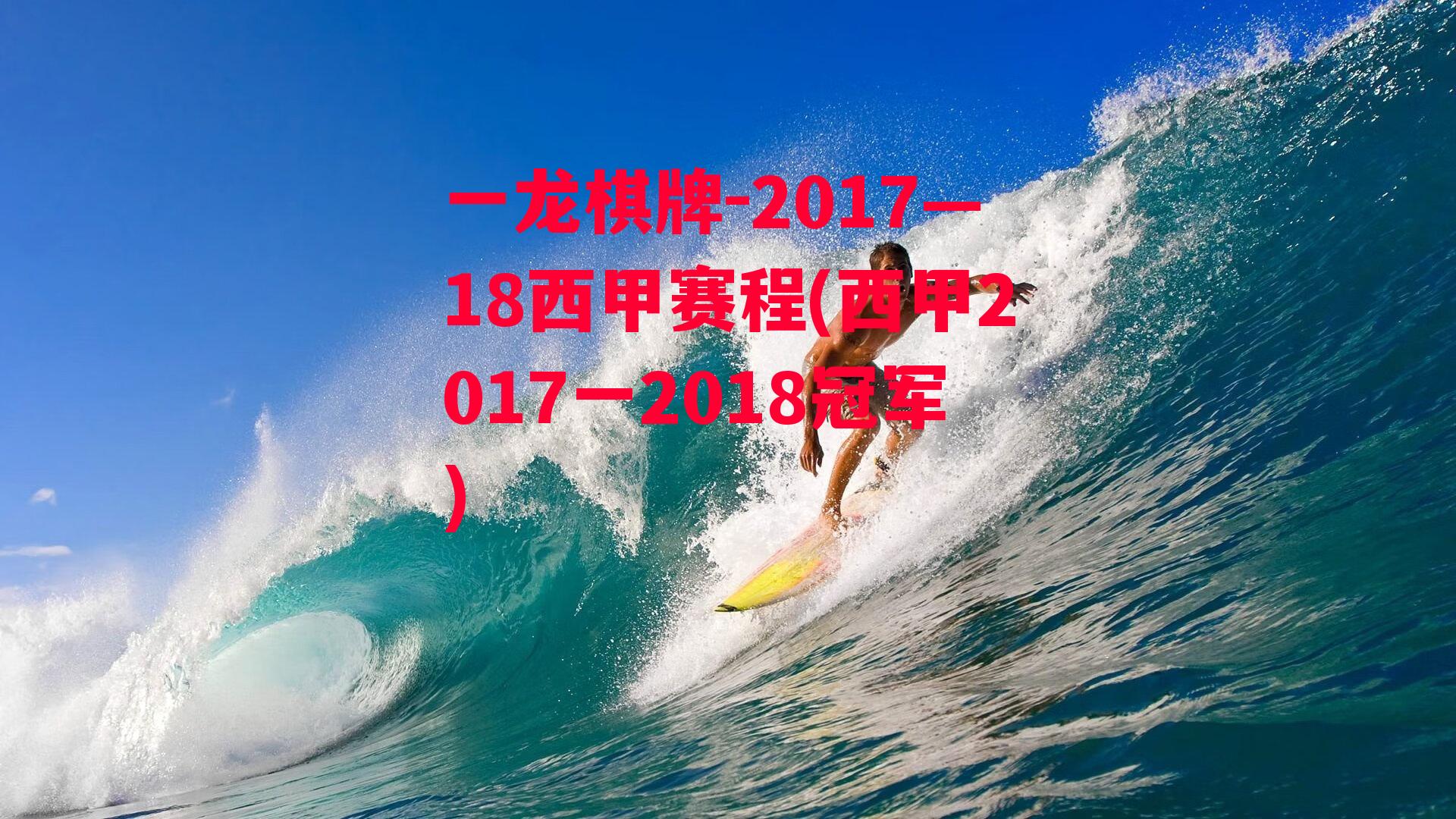 一龙棋牌-2017一18西甲赛程(西甲2017一2018冠军)